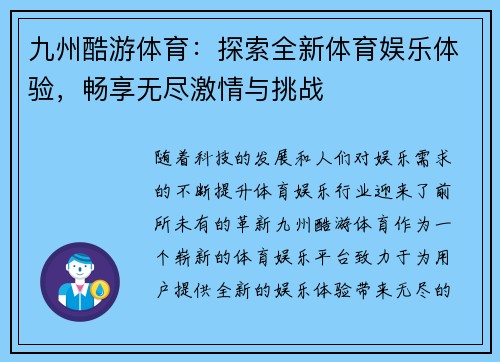 九州酷游体育：探索全新体育娱乐体验，畅享无尽激情与挑战

随着科技的发展和人们对娱乐需求的不断提升体育娱乐行业迎来了前所未有的革新九州酷游体育作为一个崭新的体育娱乐平台致力于为用户提供全新的娱乐体验带来无尽的